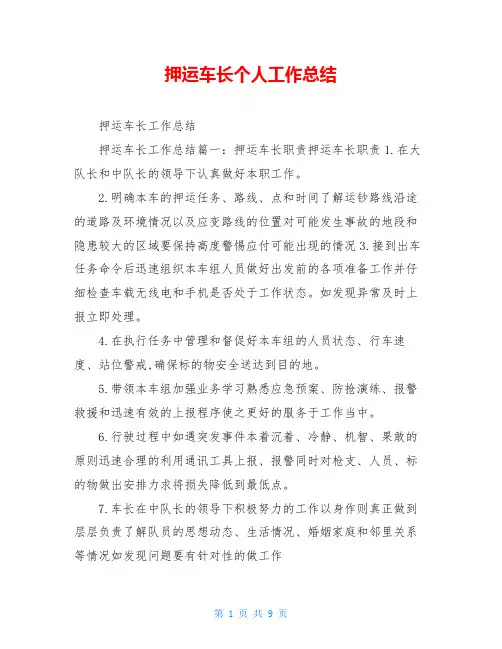 押运车长个人工作总结

押运车长工作总结

押运车长工作总结篇一：押运车长职责押运车长职责 1. 在大队长和中队长的领导下认真做好本职工作。

2. 明确本车的押运任务、路线、点和时间了解运钞路线沿途的道路及环境情况以及应变路线的位置对可能发生事故的地段和隐患较大的区域要保持高度警惕应付可能出现的情况 3. 接到出车任务命令后迅速组织本车组人员做好出发前的各项准备工作并仔细检查车载无线电和手机是否处于工作状态。如发现异常及时上报立即处理。

4. 在执行任务中管理和督促好本车组的人员状态、行车速度、站位警戒，确保标的物安全送达到目的地。

5. 带领本车组加强业务学习熟悉应急预案、防抢演练、报警救援和迅速有效的上报程序使之更好的服务于工作当中。

6. 行驶过程中如遇突发事件本着沉着、冷静、机智、果敢的原则迅速合理的利用通讯工具上报、报警同时对枪支、人员、标的物做出安排力求将损失降低到最低点。

7. 车长在中队长的领导下积极努力的工作以身作则真正做到层层负责了解队员的思想动态、生活情况、婚姻家庭和邻里关系等情况如发现问题要有针对性的做工作

第 1 页 共 9 页